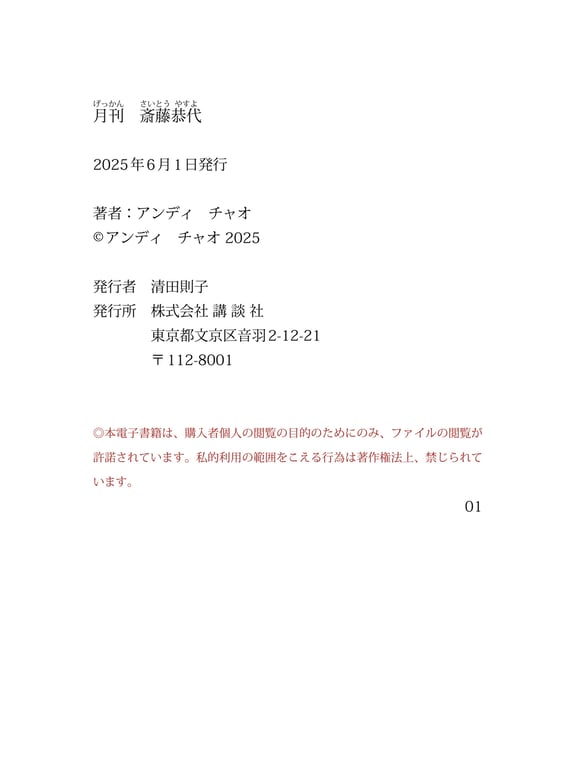 げっかん　さいとう やすよ
月刊　斎藤恭代

2025年6月1日発行

著者：アンディ　チャオ
©アンディ　チャオ 2025

発行者　清田則子
発行所　株式会社 講 談 社
東京都文京区音羽2-12-21
〒112-8001

◎本電子書籍は、購入者個人の閲覧の目的のためにのみ、ファイルの閲覧が許諾されています。私的利用の範囲をこえる行為は著作権法上、禁じられています。

01